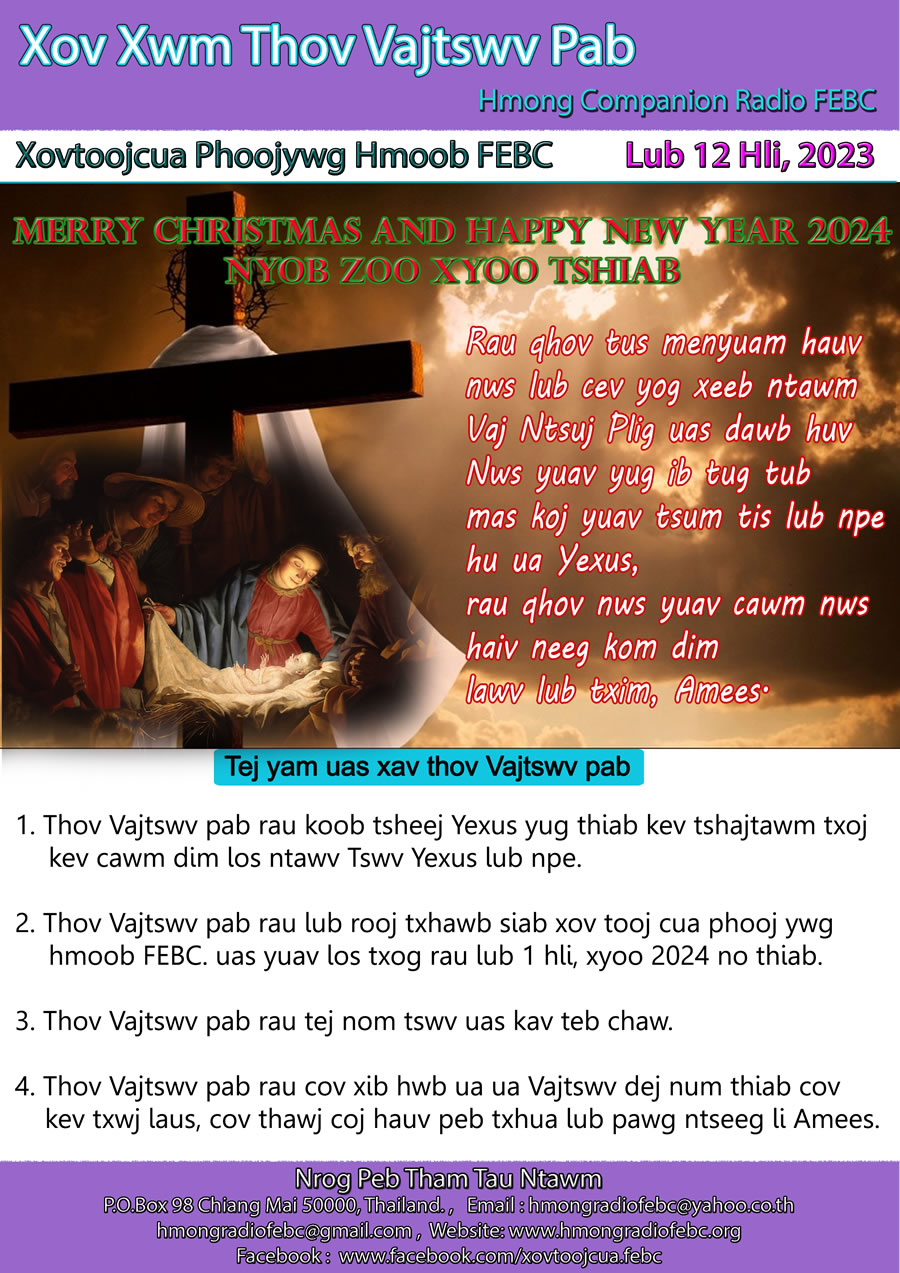 Xov Xwm Thov Vajtswv Pab

Hmong Companion Radio FEBC

Xovtoojcua Phoojywg Hmoob FEBC

Lub 12 Hli, 2023

MERRY CHRISTMAS AND HAPPY NEW YEAR 2024
NYOB ZOO XYOO TSHIAB

Rau qhov tus menyuam hauv nws lub cev yog xeeb ntawm Vaj Ntsuj Plig uas dawb huv Nws yuav yug ib tug tub mas koj yuav tsum tis lub npe hu ua Yexus, rau qhov nws yuav cawm nws haiv neeg kom dim lawv lub txim, Amees.

Tej yam uas xav thov Vajtswv pab

1. Thov Vajtswv pab rau koob tsheej Yexus yug thiab kev tshajtawm txoj kev cawm dim los ntawv Tswv Yexus lub npe.

2. Thov Vajtswv pab rau lub rooj txhawb siab xov tooj cua phooj ywg hmoob FEBC. uas yuav los txog rau lub 1 hli, xyoo 2024 no thiab.

3. Thov Vajtswv pab rau tej nom tswv uas kav teb chaw.

4. Thov Vajtswv pab rau cov xib hwb ua ua Vajtswv dej num thiab cov kev txwj laus, cov thawj coj hauv peb txhua lub pawg ntseeg li Amees.

Nrog Peb Tham Tau Ntawm
P.O.Box 98 Chiang Mai 50000, Thailand. , Email : hmongradiofebc@yahoo.co.th
hmongradiofebc@gmail.com , Website: www.hmongradiofebc.org
Facebook : www.facebook.com/xovtoojcua.febc